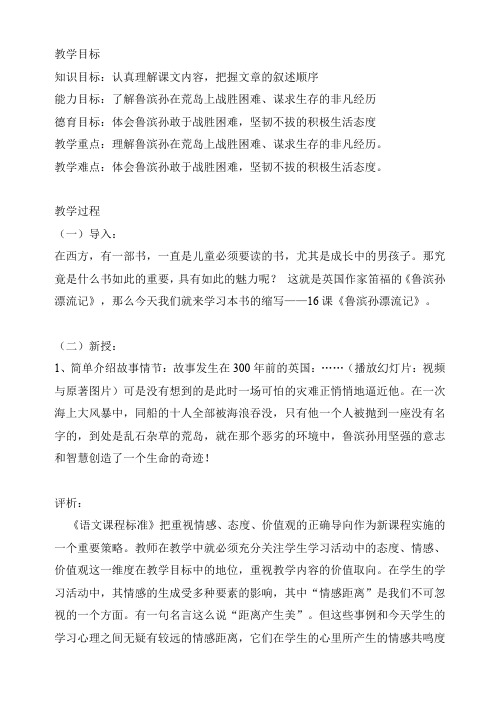 教学目标

知识目标：认真理解课文内容，把握文章的叙述顺序

能力目标：了解鲁滨孙在荒岛上战胜困难、谋求生存的非凡经历

德育目标：体会鲁滨孙敢于战胜困难，坚韧不拔的积极生活态度

教学重点：理解鲁滨孙在荒岛上战胜困难、谋求生存的非凡经历。

教学难点：体会鲁滨孙敢于战胜困难，坚韧不拔的积极生活态度。

教学过程

（一）导入：

在西方，有一部书，一直是儿童必须要读的书，尤其是成长中的男孩子。那究竟是什么书如此的重要，具有如此的魅力呢？ 这就是英国作家笛福的《鲁滨孙漂流记》，那么今天我们就来学习本书的缩写——16 课《鲁滨孙漂流记》。

（二）新授：

1、简单介绍故事情节：故事发生在 300 年前的英国：……（播放幻灯片：视频与原著图片）可是没有想到的是此时一场可怕的灾难正悄悄地逼近他。在一次海上大风暴中，同船的十人全部被海浪吞没，只有他一个人被抛到一座没有名字的，到处是乱石杂草的荒岛，就在那个恶劣的环境中，鲁滨孙用坚强的意志和智慧创造了一个生命的奇迹！

评析：

《语文课程标准》把重视情感、态度、价值观的正确导向作为新课程实施的一个重要策略。教师在教学中就必须充分关注学生学习活动中的态度、情感、价值观这一维度在教学目标中的地位，重视教学内容的价值取向。在学生的学习活动中，其情感的生成受多种要素的影响，其中“情感距离”是我们不可忽视的一个方面。有一句名言这么说“距离产生美”。但这些事例和今天学生的学习心理之间无疑有较远的情感距离，它们在学生的心里所产生的情感共鸣度